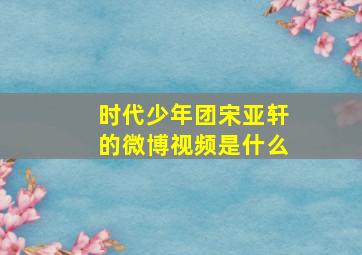 时代少年团宋亚轩的微博视频是什么